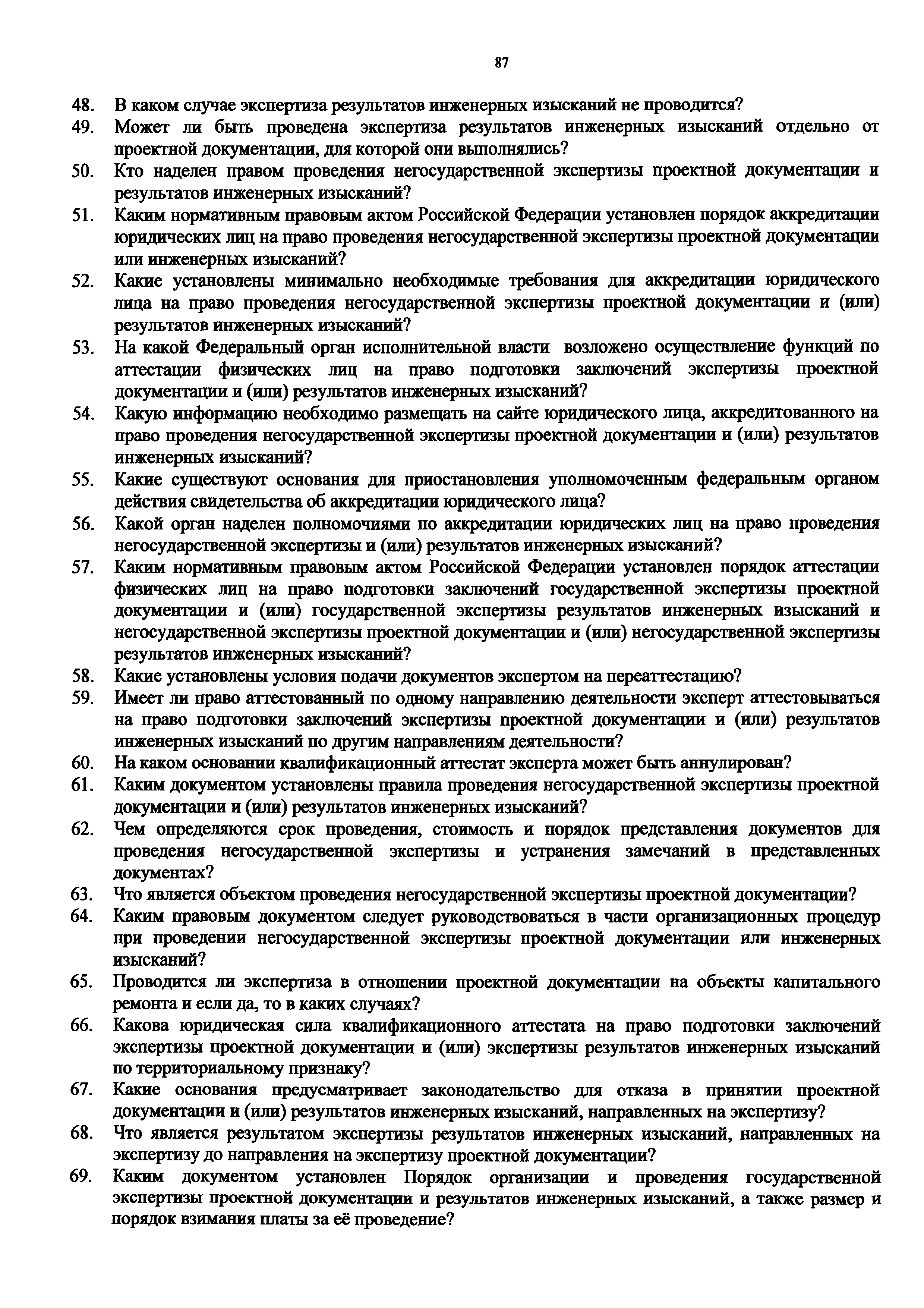 87

48. В каком случае экспертиза результатов инженерных изысканий не проводится?
49. Может ли быть проведена экспертиза результатов инженерных изысканий отдельно от проектной документации, для которой они выполнялись?
50. Кто наделен правом проведения негосударственной экспертизы проектной документации и результатов инженерных изысканий?
51. Каким нормативным правовым актом Российской Федерации установлен порядок аккредитации юридических лиц на право проведения негосударственной экспертизы проектной документации или инженерных изысканий?
52. Какие установлены минимально необходимые требования для аккредитации юридического лица на право проведения негосударственной экспертизы проектной документации и (или) результатов инженерных изысканий?
53. На какой Федеральный орган исполнительной власти возложено осуществление функций по аттестации физических лиц на право подготовки заключений экспертизы проектной документации и (или) результатов инженерных изысканий?
54. Какую информацию необходимо размещать на сайте юридического лица, аккредитованного на право проведения негосударственной экспертизы проектной документации и (или) результатов инженерных изысканий?
55. Какие существуют основания для приостановления уполномоченным федеральным органом действия свидетельства об аккредитации юридического лица?
56. Какой орган наделен полномочиями по аккредитации юридических лиц на право проведения негосударственной экспертизы и (или) результатов инженерных изысканий?
57. Каким нормативным правовым актом Российской Федерации установлен порядок аттестации физических лиц на право подготовки заключений государственной экспертизы проектной документации и (или) государственной экспертизы результатов инженерных изысканий и негосударственной экспертизы проектной документации и (или) негосударственной экспертизы результатов инженерных изысканий?
58. Какие установлены условия подачи документов экспертом на переаттестацию?
59. Имеет ли право аттестованный по одному направлению деятельности эксперт аттестовываться на право подготовки заключений экспертизы проектной документации и (или) результатов инженерных изысканий по другим направлениям деятельности?
60. На каком основании квалификационный аттестат эксперта может быть аннулирован?
61. Каким документом установлены правила проведения негосударственной экспертизы проектной документации и (или) результатов инженерных изысканий?
62. Чем определяются срок проведения, стоимость и порядок представления документов для проведения негосударственной экспертизы и устранения замечаний в представленных документах?
63. Что является объектом проведения негосударственной экспертизы проектной документации?
64. Каким правовым документом следует руководствоваться в части организационных процедур при проведении негосударственной экспертизы проектной документации или инженерных изысканий?
65. Проводится ли экспертиза в отношении проектной документации на объекты капитального ремонта и если да, то в каких случаях?
66. Какова юридическая сила квалификационного аттестата на право подготовки заключений экспертизы проектной документации и (или) экспертизы результатов инженерных изысканий по территориальному признаку?
67. Какие основания предусматривает законодательство для отказа в принятии проектной документации и (или) результатов инженерных изысканий, направленных на экспертизу?
68. Что является результатом экспертизы результатов инженерных изысканий, направленных на экспертизу до направления на экспертизу проектной документации?
69. Каким документом установлен Порядок организации и проведения государственной экспертизы проектной документации и результатов инженерных изысканий, а также размер и порядок взимания платы за её проведение?